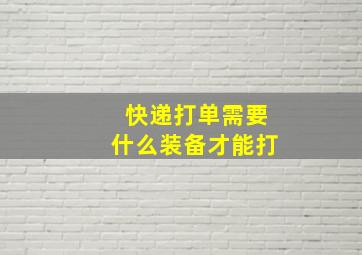 快递打单需要
什么装备才能打